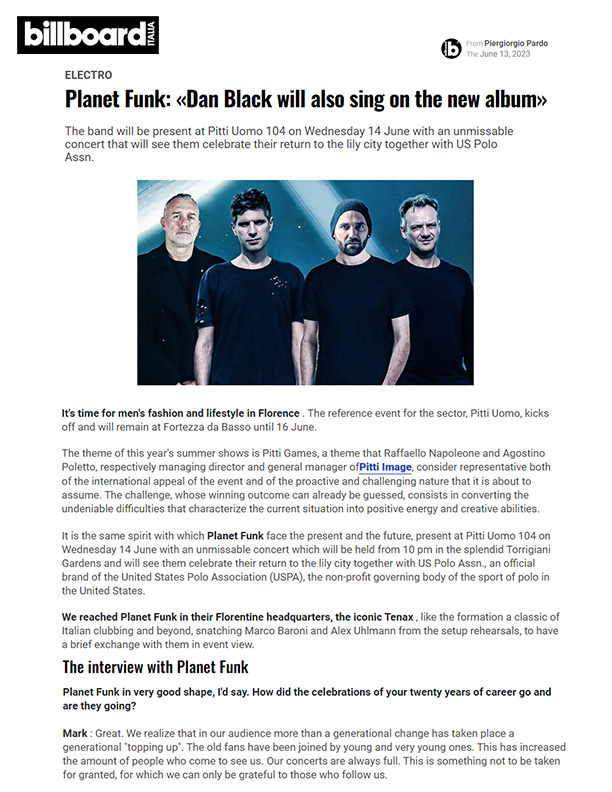 billboard ITALIA

From Piergiorgio Pardo
The June 13, 2023

ELECTRO

Planet Funk: «Dan Black will also sing on the new album»

The band will be present at Pitti Uomo 104 on Wednesday 14 June with an unmissable concert that will see them celebrate their return to the lily city together with US Polo Assn.

It's time for men's fashion and lifestyle in Florence . The reference event for the sector, Pitti Uomo, kicks off and will remain at Fortezza da Basso until 16 June.

The theme of this year's summer shows is Pitti Games, a theme that Raffaello Napoleone and Agostino Poletto, respectively managing director and general manager ofPitti Image, consider representative both of the international appeal of the event and of the proactive and challenging nature that it is about to assume. The challenge, whose winning outcome can already be guessed, consists in converting the undeniable difficulties that characterize the current situation into positive energy and creative abilities.

It is the same spirit with which Planet Funk face the present and the future, present at Pitti Uomo 104 on Wednesday 14 June with an unmissable concert which will be held from 10 pm in the splendid Torrigiani Gardens and will see them celebrate their return to the lily city together with US Polo Assn., an official brand of the United States Polo Association (USPA), the non-profit governing body of the sport of polo in the United States.

We reached Planet Funk in their Florentine headquarters, the iconic Tenax , like the formation a classic of Italian clubbing and beyond, snatching Marco Baroni and Alex Uhlmann from the setup rehearsals, to have a brief exchange with them in event view.

The interview with Planet Funk

Planet Funk in very good shape, I'd say. How did the celebrations of your twenty years of career go and are they going?

Mark : Great. We realize that in our audience more than a generational change has taken place a generational "topping up". The old fans have been joined by young and very young ones. This has increased the amount of people who come to see us. Our concerts are always full. This is something not to be taken for granted, for which we can only be grateful to those who follow us.